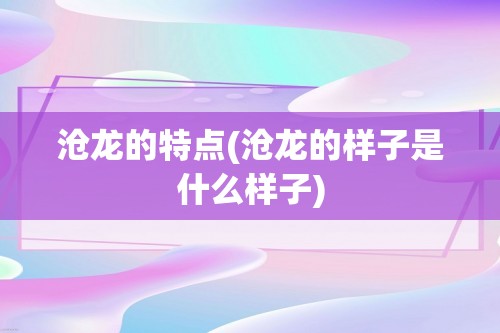 沧龙的特点(沧龙的样子是什么样子)